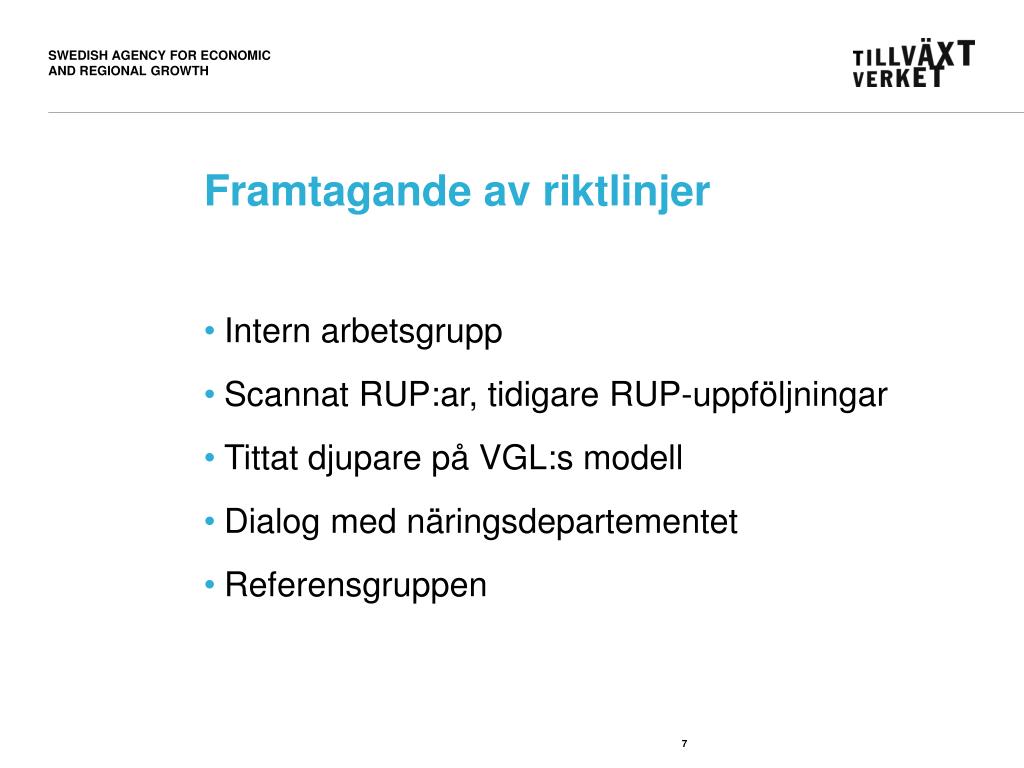 SWEDISH AGENCY FOR ECONOMIC AND REGIONAL GROWTH

TILLVÄXT VERKET

Framtagande av riktlinjer

• Intern arbetsgrupp
• Scannat RUP:ar, tidigare RUP-uppföljningar
• Tittat djupare på VGL:s modell
• Dialog med näringsdepartementet
• Referensgruppen

7